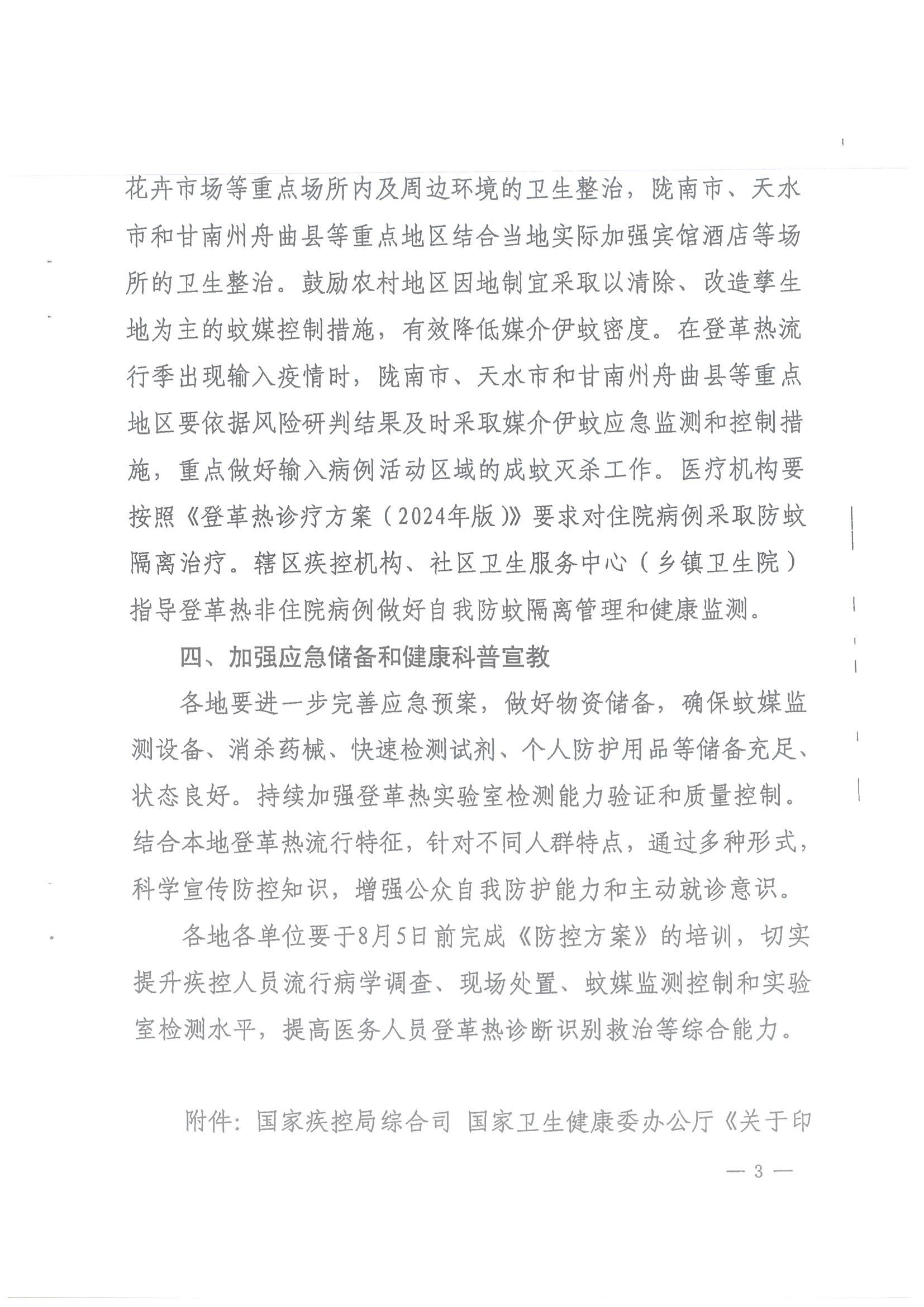 花卉市场等重点场所内及周边环境的卫生整治，陇南市、天水市和甘南州舟曲县等重点地区结合当地实际加强宾馆酒店等场所的卫生整治。鼓励农村地区因地制宜采取以清除、改造孳生地为主的蚊媒控制措施，有效降低媒介伊蚊密度。在登革热流行季出现输入疫情时，陇南市、天水市和甘南州舟曲县等重点地区要依据风险研判结果及时采取媒介伊蚊应急监测和控制措施，重点做好输入病例活动区域的成蚊灭杀工作。医疗机构要按照《登革热诊疗方案（2024年版）》要求对住院病例采取防蚊隔离治疗。辖区疾控机构、社区卫生服务中心（乡镇卫生院）指导登革热非住院病例做好自我防蚊隔离管理和健康监测。

四、加强应急储备和健康科普宣教

各地要进一步完善应急预案，做好物资储备，确保蚊媒监测设备、消杀药械、快速检测试剂、个人防护用品等储备充足、状态良好。持续加强登革热实验室检测能力验证和质量控制。结合本地登革热流行特征，针对不同人群特点，通过多种形式，科学宣传防控知识，增强公众自我防护能力和主动就诊意识。

各地各单位要于8月5日前完成《防控方案》的培训，切实提升疾控人员流行病学调查、现场处置、蚊媒监测控制和实验室检测水平，提高医务人员登革热诊断识别救治等综合能力。

附件：国家疾控局综合司 国家卫生健康委办公厅《关于印

— 3 —